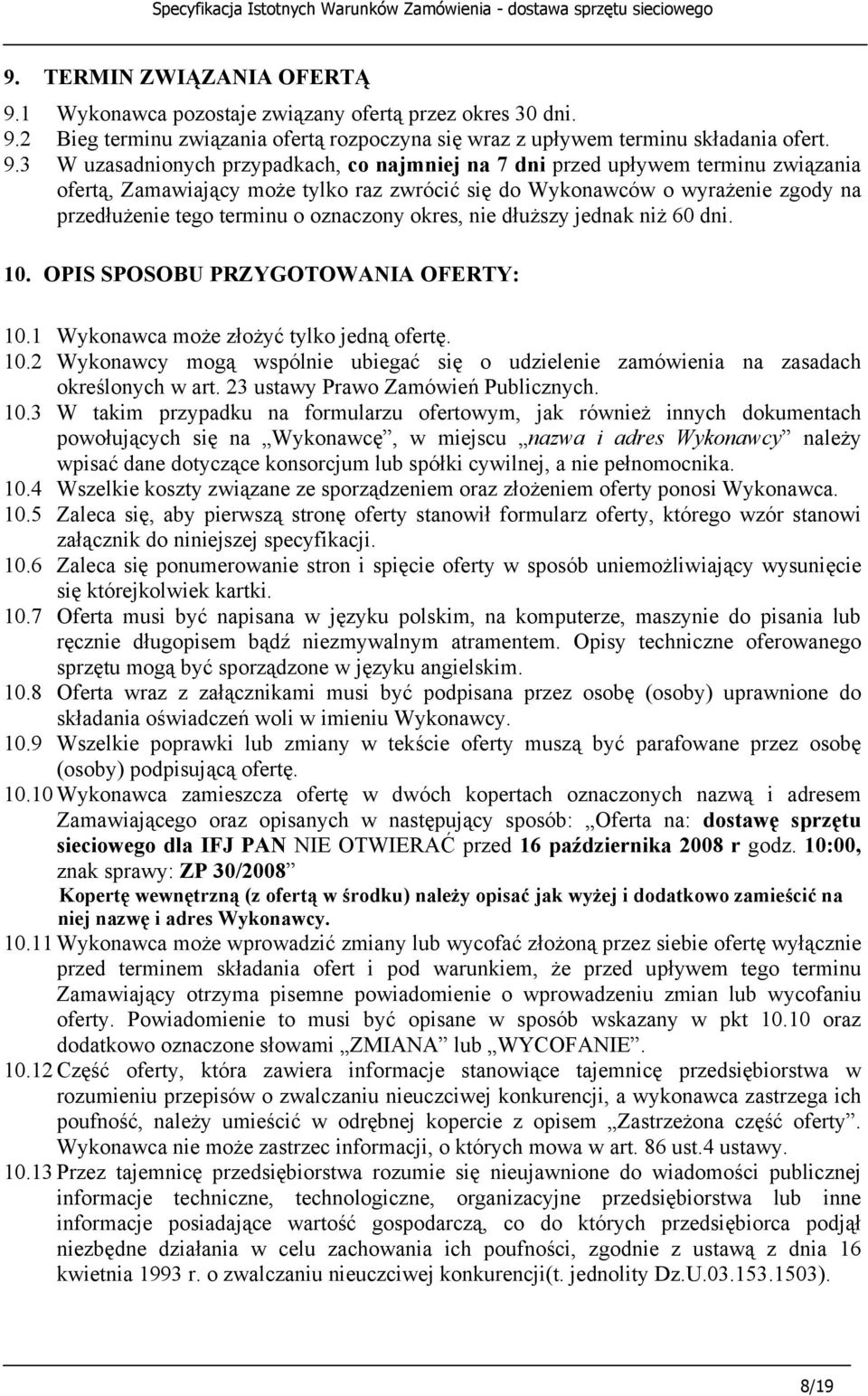 Specyfikacja Istotnych Warunków Zamówienia - dostawa sprzętu sieciowego

9. TERMIN ZWIĄZANIA OFERTĄ

9.1 Wykonawca pozostaje związany ofertą przez okres 30 dni.
9.2 Bieg terminu związania ofertą rozpoczyna się wraz z upływem terminu składania ofert.
9.3 W uzasadnionych przypadkach, co najmniej na 7 dni przed upływem terminu związania ofertą, Zamawiający może tylko raz zwrócić się do Wykonawców o wyrażenie zgody na przedłużenie tego terminu o oznaczony okres, nie dłuższy jednak niż 60 dni.

10. OPIS SPOSOBU PRZYGOTOWANIA OFERTY:

10.1 Wykonawca może złożyć tylko jedną ofertę.
10.2 Wykonawcy mogą wspólnie ubiegać się o udzielenie zamówienia na zasadach określonych w art. 23 ustawy Prawo Zamówień Publicznych.
10.3 W takim przypadku na formularzu ofertowym, jak również innych dokumentach powołujących się na „Wykonawcę”, w miejscu „nazwa i adres Wykonawcy” należy wpisać dane dotyczące konsorcjum lub spółki cywilnej, a nie pełnomocnika.
10.4 Wszelkie koszty związane ze sporządzeniem oraz złożeniem oferty ponosi Wykonawca.
10.5 Zaleca się, aby pierwszą stronę oferty stanowił formularz oferty, którego wzór stanowi załącznik do niniejszej specyfikacji.
10.6 Zaleca się ponumerowanie stron i spięcie oferty w sposób uniemożliwiający wysunięcie się którejkolwiek kartki.
10.7 Oferta musi być napisana w języku polskim, na komputerze, maszynie do pisania lub ręcznie długopisem bądź niezmywalnym atramentem. Opisy techniczne oferowanego sprzętu mogą być sporządzone w języku angielskim.
10.8 Oferta wraz z załącznikami musi być podpisana przez osobę (osoby) uprawnione do składania oświadczeń woli w imieniu Wykonawcy.
10.9 Wszelkie poprawki lub zmiany w tekście oferty muszą być parafowane przez osobę (osoby) podpisującą ofertę.
10.10 Wykonawca zamieszcza ofertę w dwóch kopertach oznaczonych nazwą i adresem Zamawiającego oraz opisanych w następujący sposób: „Oferta na: dostawę sprzętu sieciowego dla IFJ PAN NIE OTWIERAĆ przed 16 października 2008 r godz. 10:00, znak sprawy: ZP 30/2008”
Kopertę wewnętrzną (z ofertą w środku) należy opisać jak wyżej i dodatkowo zamieścić na niej nazwę i adres Wykonawcy.
10.11 Wykonawca może wprowadzić zmiany lub wycofać złożoną przez siebie ofertę wyłącznie przed terminem składania ofert i pod warunkiem, że przed upływem tego terminu Zamawiający otrzyma pisemne powiadomienie o wprowadzeniu zmian lub wycofaniu oferty. Powiadomienie to musi być opisane w sposób wskazany w pkt 10.10 oraz dodatkowo oznaczone słowami „ZMIANA” lub „WYCOFANIE”.
10.12 Część oferty, która zawiera informacje stanowiące tajemnicę przedsiębiorstwa w rozumieniu przepisów o zwalczaniu nieuczciwej konkurencji, a wykonawca zastrzega ich poufność, należy umieścić w odrębnej kopercie z opisem „Zastrzeżona część oferty”. Wykonawca nie może zastrzec informacji, o których mowa w art. 86 ust.4 ustawy.
10.13 Przez tajemnicę przedsiębiorstwa rozumie się nieujawnione do wiadomości publicznej informacje techniczne, technologiczne, organizacyjne przedsiębiorstwa lub inne informacje posiadające wartość gospodarczą, co do których przedsiębiorca podjął niezbędne działania w celu zachowania ich poufności, zgodnie z ustawą z dnia 16 kwietnia 1993 r. o zwalczaniu nieuczciwej konkurencji(t. jednolity Dz.U.03.153.1503).

8/19